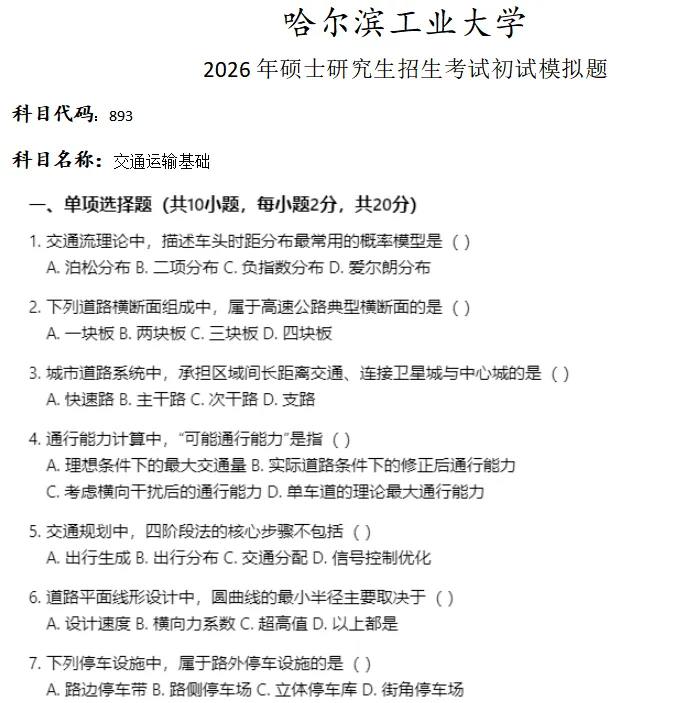 哈尔滨工业大学

2026 年硕士研究生招生考试初试模拟题

科目代码：893

科目名称：交通运输基础

一、单项选择题（共10小题，每小题2分，共20分）

1. 交通流理论中，描述车头时距分布最常用的概率模型是（ ）
A. 泊松分布 B. 二项分布 C. 负指数分布 D. 爱尔朗分布

2. 下列道路横断面组成中，属于高速公路典型横断面的是（ ）
A. 一块板 B. 两块板 C. 三块板 D. 四块板

3. 城市道路系统中，承担区域间长距离交通、连接卫星城与中心城的是（ ）
A. 快速路 B. 主干路 C. 次干路 D. 支路

4. 通行能力计算中，“可能通行能力”是指（ ）
A. 理想条件下的最大交通量 B. 实际道路条件下的修正后通行能力
C. 考虑横向干扰后的通行能力 D. 单车道的理论最大通行能力

5. 交通规划中，四阶段法的核心步骤不包括（ ）
A. 出行生成 B. 出行分布 C. 交通分配 D. 信号控制优化

6. 道路平面线形设计中，圆曲线的最小半径主要取决于（ ）
A. 设计速度 B. 横向力系数 C. 超高值 D. 以上都是

7. 下列停车设施中，属于路外停车设施的是（ ）
A. 路边停车带 B. 路侧停车场 C. 立体停车库 D. 街角停车场